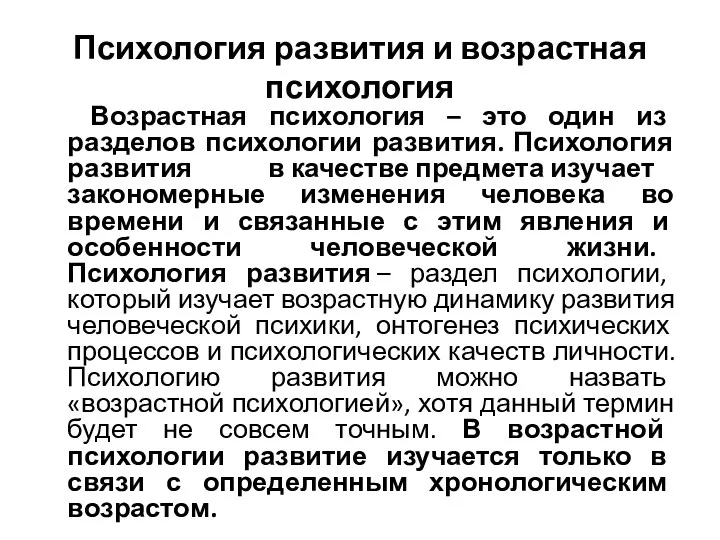 Психология развития и возрастная психология

Возрастная психология – это один из разделов психологии развития. Психология развития в качестве предмета изучает закономерные изменения человека во времени и связанные с этим явления и особенности человеческой жизни. Психология развития – раздел психологии, который изучает возрастную динамику развития человеческой психики, онтогенез психических процессов и психологических качеств личности. Психологию развития можно назвать «возрастной психологией», хотя данный термин будет не совсем точным. В возрастной психологии развитие изучается только в связи с определенным хронологическим возрастом.